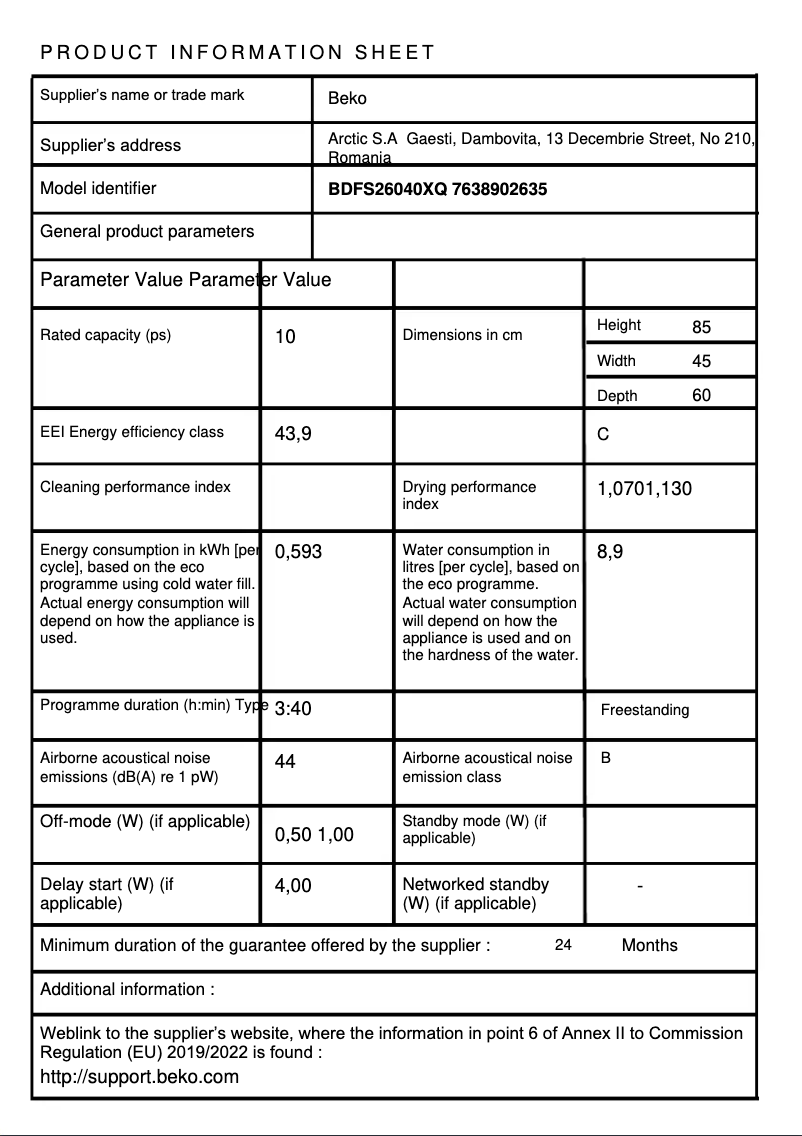 PRODUCT INFORMATION SHEET

| Supplier's name or trade mark | Beko |
|---|---|
| Supplier's address | Arctic S.A Gaesti, Dambovita, 13 Decembrie Street, No 210, Romania |
| Model identifier | BDFS26040XQ 7638902635 |
| General product parameters | |

| Parameter Value Parameter Value | | | |
|---|---|---|---|
| Rated capacity (ps) | 10 | Dimensions in cm | Height 85 Width 45 Depth 60 |
| EEI Energy efficiency class | 43,9 | | C |
| Cleaning performance index | | Drying performance index | 1,0701,130 |
| Energy consumption in kWh [per cycle], based on the eco programme using cold water fill. Actual energy consumption will depend on how the appliance is used. | 0,593 | Water consumption in litres [per cycle], based on the eco programme. Actual water consumption will depend on how the appliance is used and on the hardness of the water. | 8,9 |
| Programme duration (h:min) Type | 3:40 | | Freestanding |
| Airborne acoustical noise emissions (dB(A) re 1 pW) | 44 | Airborne acoustical noise emission class | B |
| Off-mode (W) (if applicable) | 0,50 1,00 | Standby mode (W) (if applicable) | |
| Delay start (W) (if applicable) | 4,00 | Networked standby (W) (if applicable) | - |

Minimum duration of the guarantee offered by the supplier : 24 Months

Additional information :

Weblink to the supplier's website, where the information in point 6 of Annex II to Commission Regulation (EU) 2019/2022 is found :
http://support.beko.com